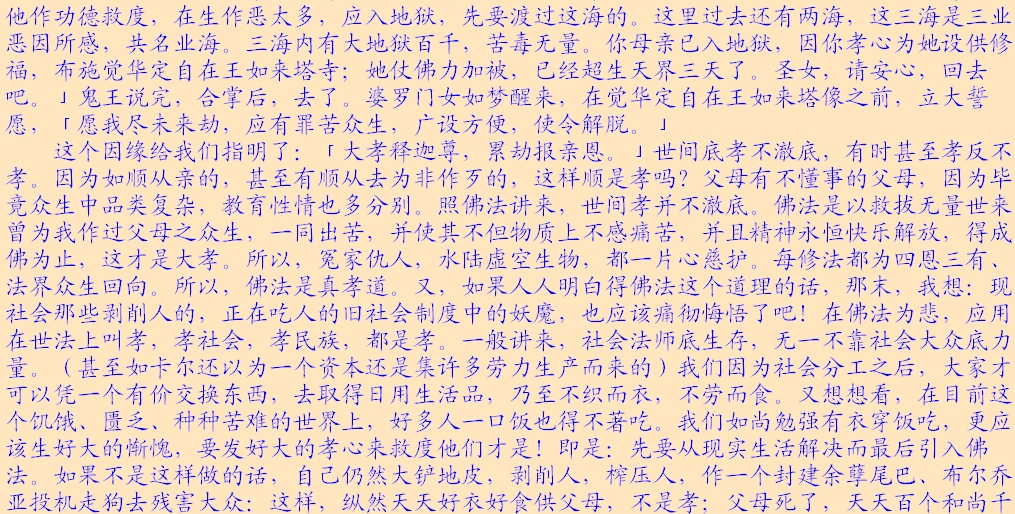 他作功德救度，在生作恶太多，应入地狱，先要渡过这海的。这里过去还有两海，这三海是三业恶因所感，共名业海。三海内有大地狱百千，苦毒无量。你母亲已入地狱，因你孝心为她设供修福，布施觉华定自在王如来塔寺；她仗佛力加被，已经超生天界三天了。圣女，请安心，回去吧。」鬼王说完，合掌后，去了。婆罗门女如梦醒来，在觉华定自在王如来塔像之前，立大誓愿，「愿我尽未来劫，应有罪苦众生，广设方便，使令解脱。」

这个因缘给我们指明了：「大孝释迦尊，累劫报亲恩。」世间底孝不澈底，有时甚至孝反不孝。因为如顺从亲的，甚至有顺从去为非作歹的，这样顺是孝吗？父母有不懂事的父母，因为毕竟众生中品类复杂，教育性情也多分别。照佛法讲来，世间孝并不澈底。佛法是以救拔无量世来曾为我作过父母之众生，一同出苦，并使其不但物质上不感痛苦，并且精神永恒快乐解放，得成佛为止，这才是大孝。所以，冤家仇人，水陆虚空生物，都一片心慈护。每修法都为四恩三有、法界众生回向。所以，佛法是真孝道。又，如果人人明白得佛法这个道理的话，那末，我想：现社会那些剥削人的，正在吃人的旧社会制度中的妖魔，也应该痛彻悔悟了吧！在佛法为悲，应用在世法上叫孝，孝社会，孝民族，都是孝。一般讲来，社会法师底生存，无一不靠社会大众底力量。（甚至如卡尔还以为一个资本还是集许多劳力生产而来的）我们因为社会分工之后，大家才可以凭一个有价交换东西，去取得日用生活品，乃至不织而衣，不劳而食。又想想看，在目前这个饥饿、匮乏、种种苦难的世界上，好多人一口饭也得不著吃。我们如尚勉强有衣穿饭吃，更应该生好大的惭愧，要发好大的孝心来救度他们才是！即是：先要从现实生活解决而最后引入佛法。如果不是这样做的话，自己仍然大铲地皮，剥削人，榨压人，作一个封建余孽尾巴、布尔乔亚投机走狗去残害大众；这样，纵然天天好衣好食供父母，不是孝；父母死了，天天百个和尚千